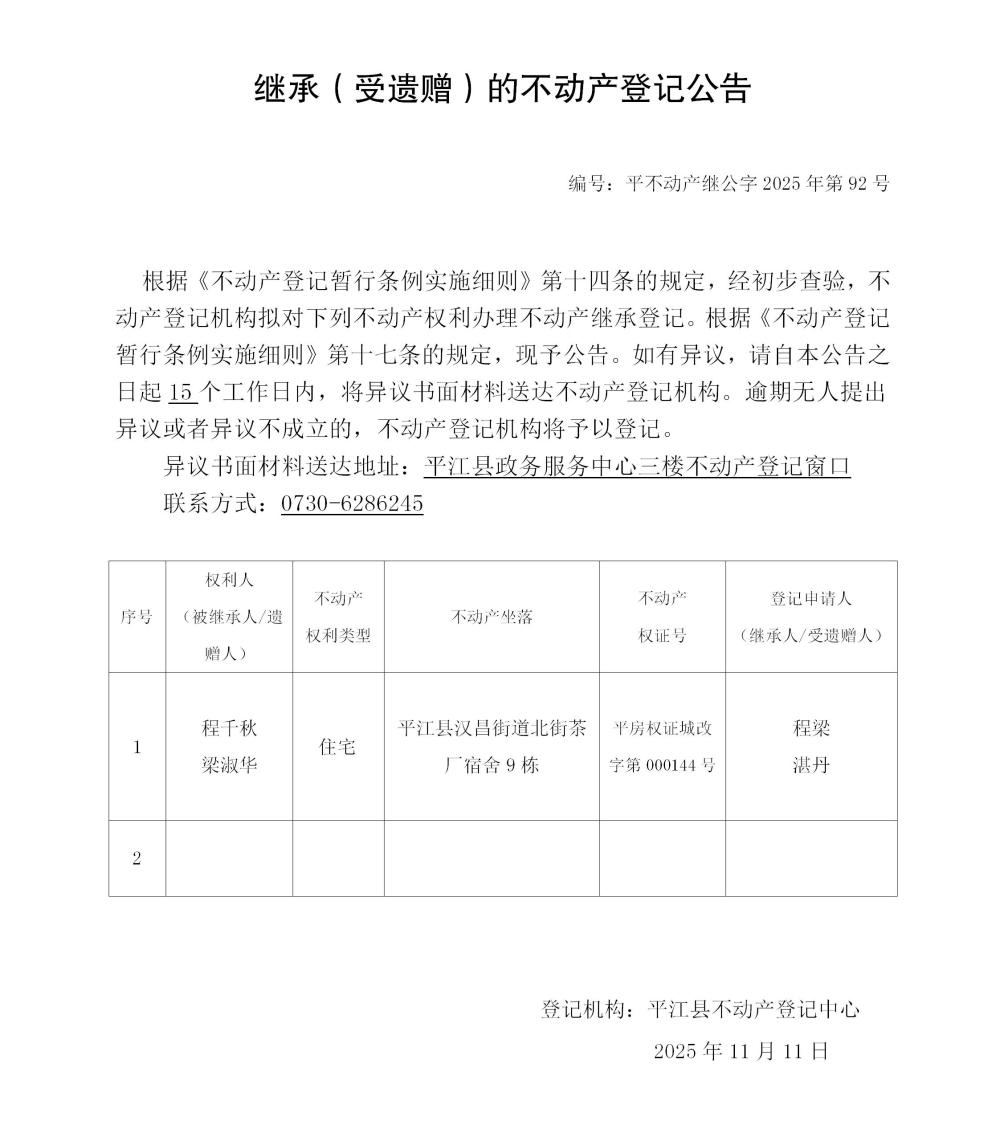 继承（受遗赠）的不动产登记公告

编号：平不动产继公字 2025 年第 92 号

根据《不动产登记暂行条例实施细则》第十四条的规定，经初步查验，不动产登记机构拟对下列不动产权利办理不动产继承登记。根据《不动产登记暂行条例实施细则》第十七条的规定，现予公告。如有异议，请自本公告之日起 15 个工作日内，将异议书面材料送达不动产登记机构。逾期无人提出异议或者异议不成立的，不动产登记机构将予以登记。

异议书面材料送达地址：平江县政务服务中心三楼不动产登记窗口

联系方式：0730-6286245

| 序号 | 权利人（被继承人/遗赠人） | 不动产权利类型 | 不动产坐落 | 不动产权证号 | 登记申请人（继承人/受遗赠人） |
|---|---|---|---|---|---|
| 1 | 程千秋 梁淑华 | 住宅 | 平江县汉昌街道北街茶厂宿舍 9 栋 | 平房权证城改字第 000144 号 | 程梁 湛丹 |
| 2 | | | | | |

登记机构：平江县不动产登记中心

2025 年 11 月 11 日